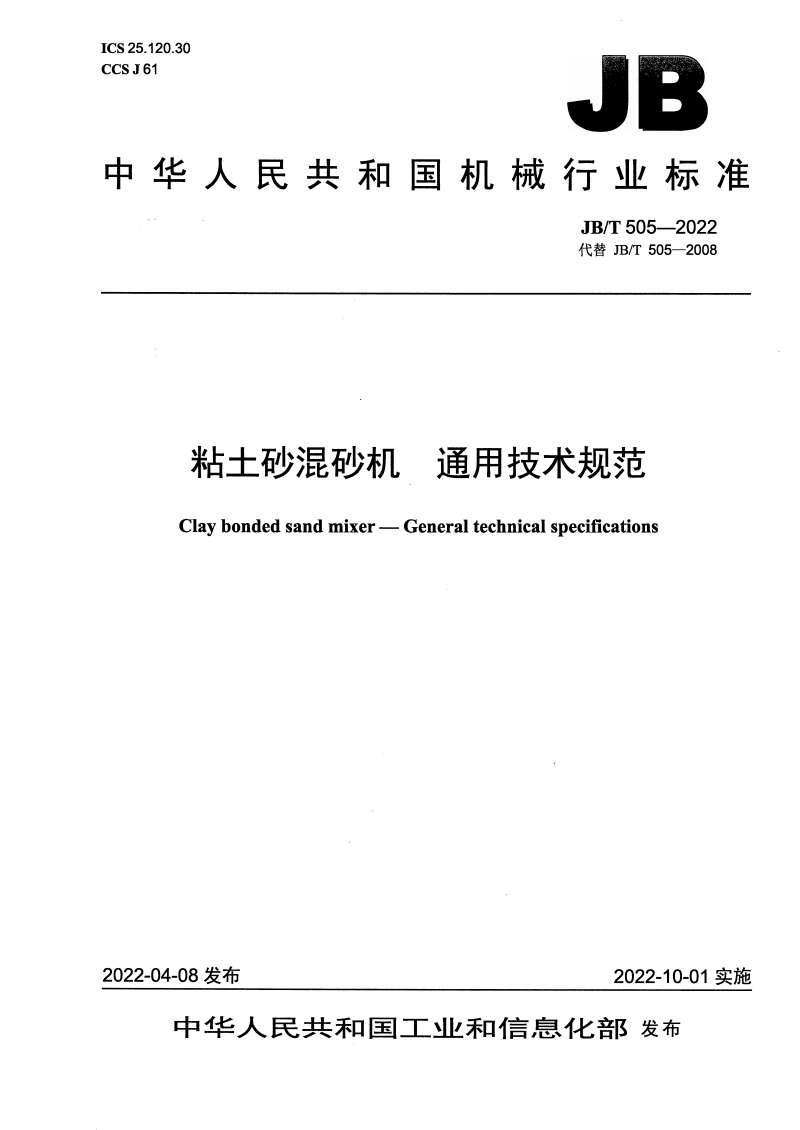 ICS 25.120.30
CCS J 61

JB

中华人民共和国机械行业标准

JB/T 505—2022
代替 JB/T 505—2008

粘土砂混砂机　通用技术规范

Clay bonded sand mixer — General technical specifications

2022-04-08 发布

2022-10-01 实施

中华人民共和国工业和信息化部 发布